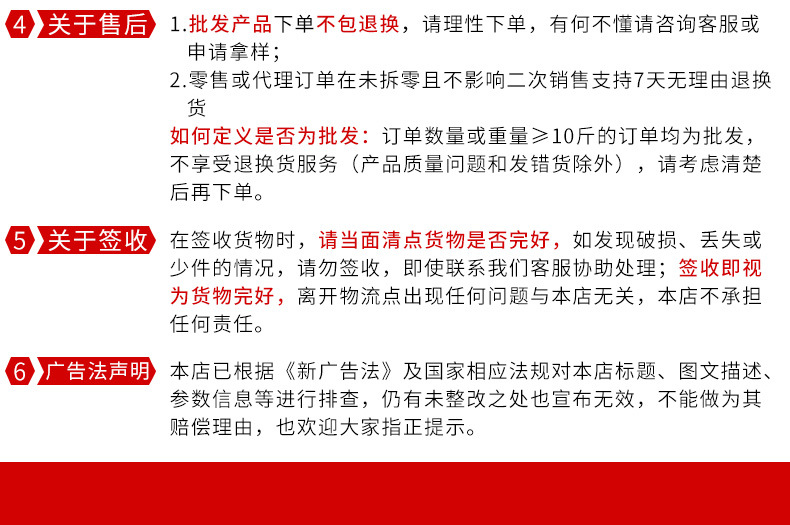 4 关于售后

1.批发产品下单不包退换，请理性下单，有何不懂请咨询客服或申请拿样；
2.零售或代理订单在未拆零且不影响二次销售支持7天无理由退换货
如何定义是否为批发：订单数量或重量≥10斤的订单均为批发，不享受退换货服务（产品质量问题和发错货除外），请考虑清楚后再下单。

5 关于签收

在签收货物时，请当面清点货物是否完好，如发现破损、丢失或少件的情况，请勿签收，即使联系我们客服协助处理；签收即视为货物完好，离开物流点出现任何问题与本店无关，本店不承担任何责任。

6 广告法声明

本店已根据《新广告法》及国家相应法规对本店标题、图文描述、参数信息等进行排查，仍有未整改之处也宣布无效，不能做为其赔偿理由，也欢迎大家指正提示。